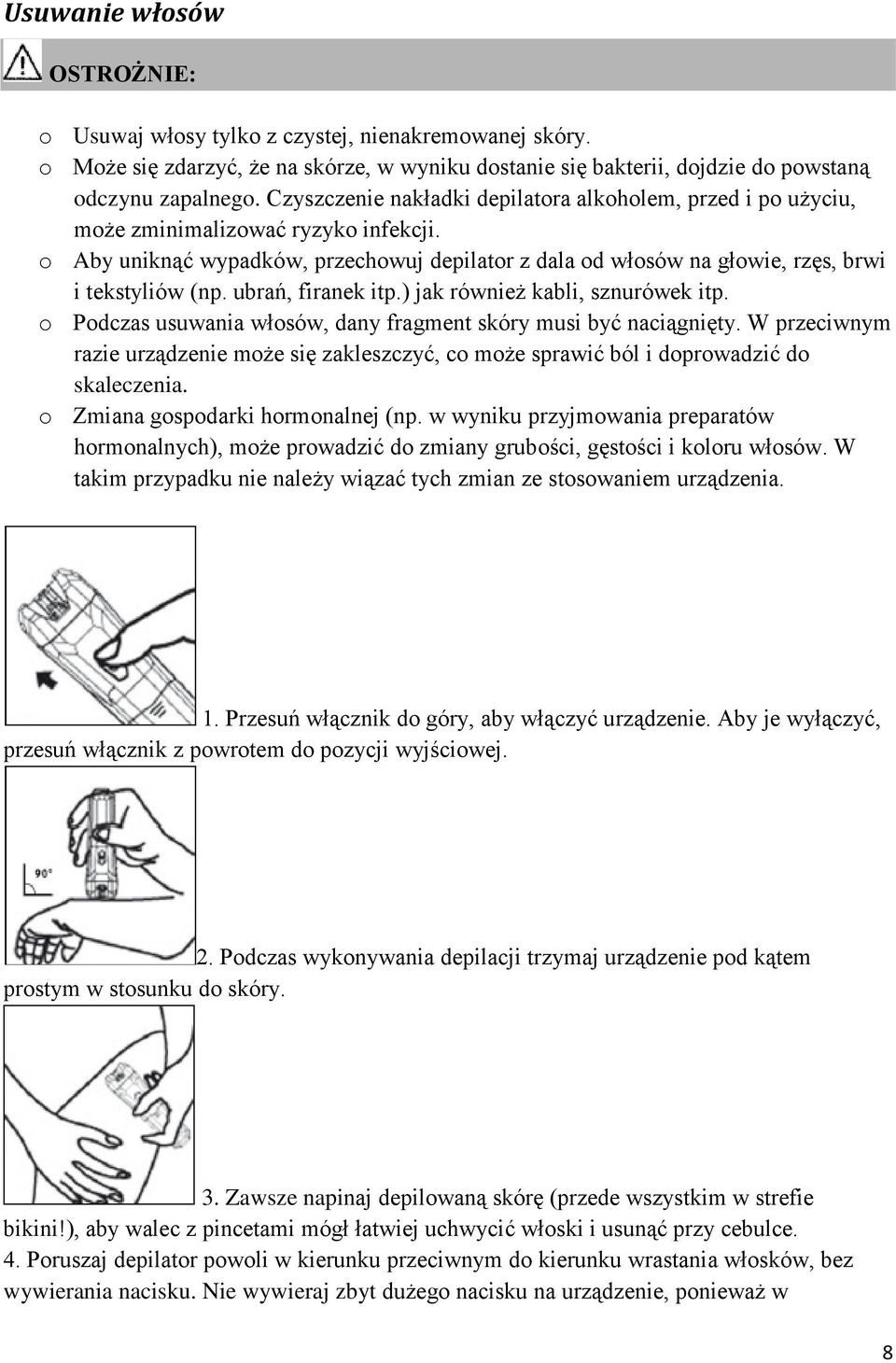 Usuwanie włosów

OSTROŻNIE:

o Usuwaj włosy tylko z czystej, nienakremowanej skóry.
o Może się zdarzyć, że na skórze, w wyniku dostanie się bakterii, dojdzie do powstaną odczynu zapalnego. Czyszczenie nakładki depilatora alkoholem, przed i po użyciu, może zminimalizować ryzyko infekcji.
o Aby uniknąć wypadków, przechowuj depilator z dala od włosów na głowie, rzęs, brwi i tekstyliów (np. ubrań, firanek itp.) jak również kabli, sznurówek itp.
o Podczas usuwania włosów, dany fragment skóry musi być naciągnięty. W przeciwnym razie urządzenie może się zakleszczyć, co może sprawić ból i doprowadzić do skaleczenia.
o Zmiana gospodarki hormonalnej (np. w wyniku przyjmowania preparatów hormonalnych), może prowadzić do zmiany grubości, gęstości i koloru włosów. W takim przypadku nie należy wiązać tych zmian ze stosowaniem urządzenia.

1. Przesuń włącznik do góry, aby włączyć urządzenie. Aby je wyłączyć, przesuń włącznik z powrotem do pozycji wyjściowej.

90°

2. Podczas wykonywania depilacji trzymaj urządzenie pod kątem prostym w stosunku do skóry.

3. Zawsze napinaj depilowaną skórę (przede wszystkim w strefie bikini!), aby walec z pincetami mógł łatwiej uchwycić włoski i usunąć przy cebulce.
4. Poruszaj depilator powoli w kierunku przeciwnym do kierunku wrastania włosków, bez wywierania nacisku. Nie wywieraj zbyt dużego nacisku na urządzenie, ponieważ w

8